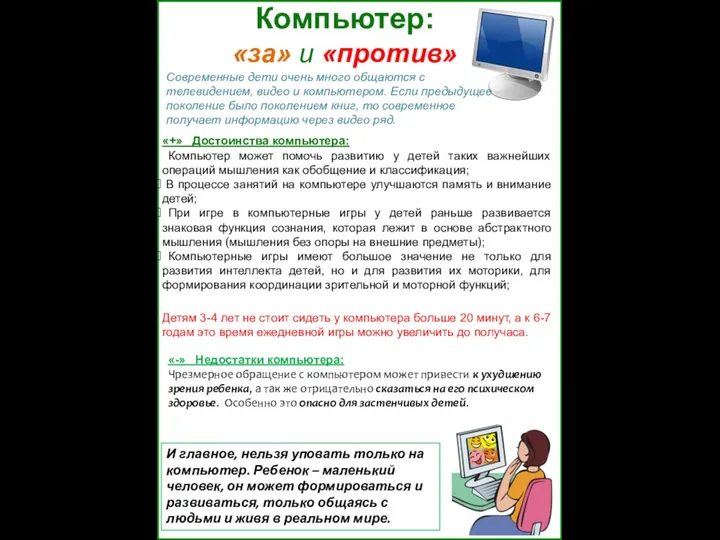 Компьютер:
«за» и «против»

Современные дети очень много общаются с телевидением, видео и компьютером. Если предыдущее поколение было поколением книг, то современное получает информацию через видео ряд.

«+» Достоинства компьютера:

Компьютер может помочь развитию у детей таких важнейших операций мышления как обобщение и классификация;

В процессе занятий на компьютере улучшаются память и внимание детей;

При игре в компьютерные игры у детей раньше развивается знаковая функция сознания, которая лежит в основе абстрактного мышления (мышления без опоры на внешние предметы);

Компьютерные игры имеют большое значение не только для развития интеллекта детей, но и для развития их моторики, для формирования координации зрительной и моторной функций;

Детям 3-4 лет не стоит сидеть у компьютера больше 20 минут, а к 6-7 годам это время ежедневной игры можно увеличить до получаса.

«-» Недостатки компьютера:

Чрезмерное обращение с компьютером может привести к ухудшению зрения ребенка, а так же отрицательно сказаться на его психическом здоровье. Особенно это опасно для застенчивых детей.

И главное, нельзя уповать только на компьютер. Ребенок – маленький человек, он может формироваться и развиваться, только общаясь с людьми и живя в реальном мире.